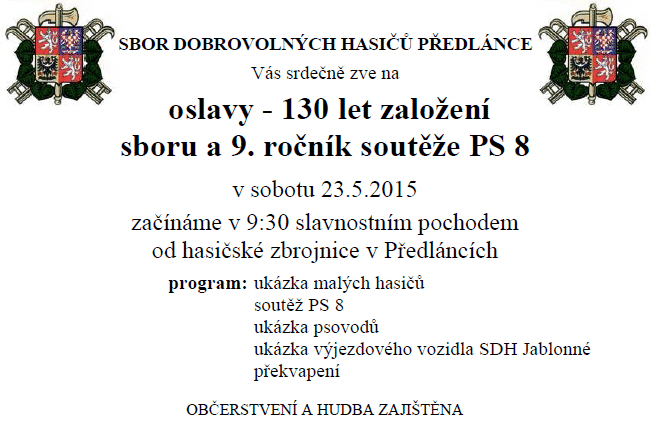 SBOR DOBROVOLNÝCH HASIČŮ PŘEDLÁNCE

Vás srdečně zve na

oslavy - 130 let založení sboru a 9. ročník soutěže PS 8

v sobotu 23.5.2015

začínáme v 9:30 slavnostním pochodem od hasičské zbrojnice v Předláncích

program: ukázka malých hasičů
soutěž PS 8
ukázka psovodů
ukázka výjezdového vozidla SDH Jablonné
překvapení

OBČERSTVENÍ A HUDBA ZAJIŠTĚNA